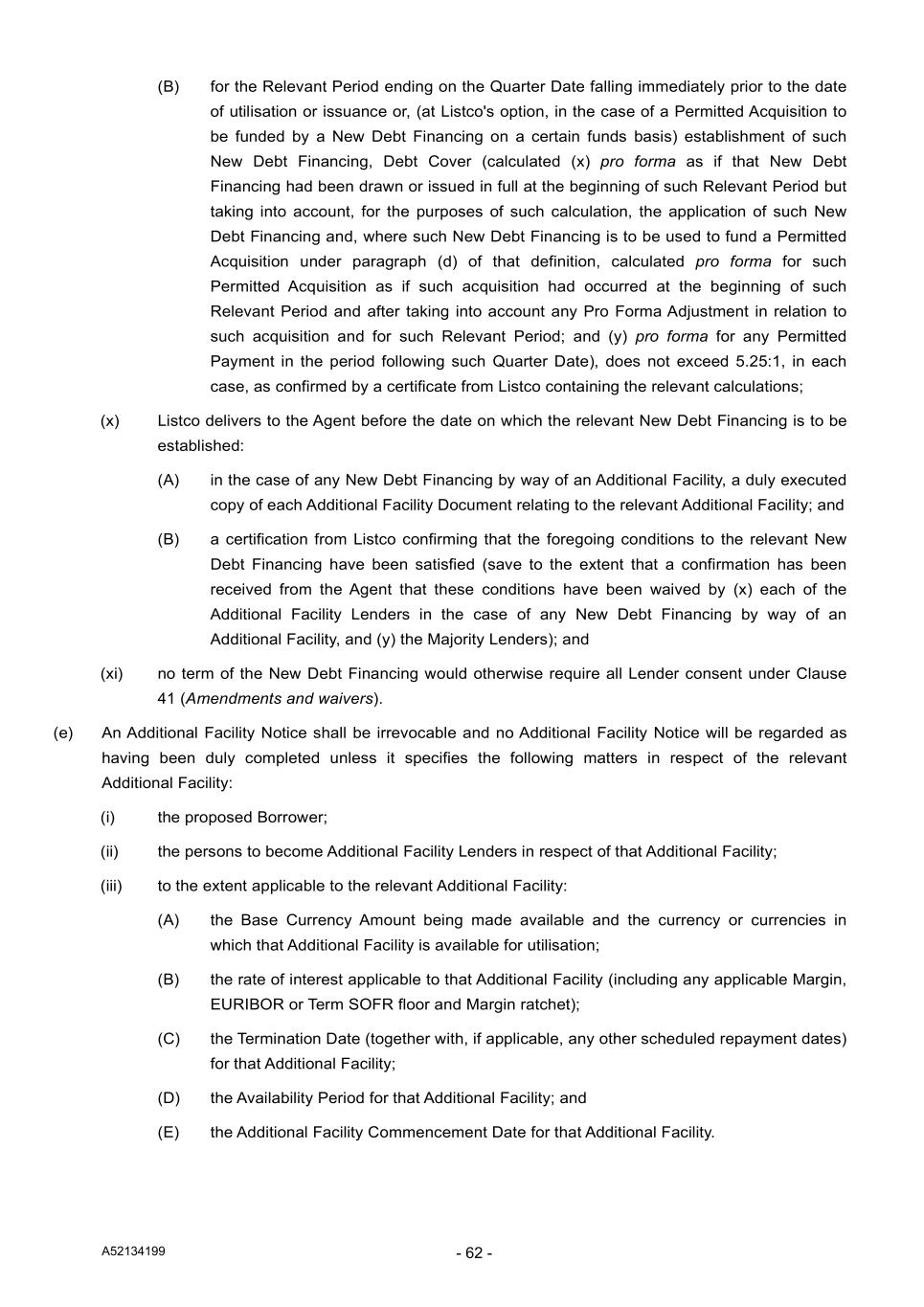 (B) for the Relevant Period ending on the Quarter Date falling immediately prior to the date of utilisation or issuance or, (at Listco's option, in the case of a Permitted Acquisition to be funded by a New Debt Financing on a certain funds basis) establishment of such New Debt Financing, Debt Cover (calculated (x) pro forma as if that New Debt Financing had been drawn or issued in full at the beginning of such Relevant Period but taking into account, for the purposes of such calculation, the application of such New Debt Financing and, where such New Debt Financing is to be used to fund a Permitted Acquisition under paragraph (d) of that definition, calculated pro forma for such Permitted Acquisition as if such acquisition had occurred at the beginning of such Relevant Period and after taking into account any Pro Forma Adjustment in relation to such acquisition and for such Relevant Period; and (y) pro forma for any Permitted Payment in the period following such Quarter Date), does not exceed 5.25:1, in each case, as confirmed by a certificate from Listco containing the relevant calculations;

(x) Listco delivers to the Agent before the date on which the relevant New Debt Financing is to be established:

(A) in the case of any New Debt Financing by way of an Additional Facility, a duly executed copy of each Additional Facility Document relating to the relevant Additional Facility; and

(B) a certification from Listco confirming that the foregoing conditions to the relevant New Debt Financing have been satisfied (save to the extent that a confirmation has been received from the Agent that these conditions have been waived by (x) each of the Additional Facility Lenders in the case of any New Debt Financing by way of an Additional Facility, and (y) the Majority Lenders); and

(xi) no term of the New Debt Financing would otherwise require all Lender consent under Clause 41 (Amendments and waivers).

(e) An Additional Facility Notice shall be irrevocable and no Additional Facility Notice will be regarded as having been duly completed unless it specifies the following matters in respect of the relevant Additional Facility:

(i) the proposed Borrower;

(ii) the persons to become Additional Facility Lenders in respect of that Additional Facility;

(iii) to the extent applicable to the relevant Additional Facility:

(A) the Base Currency Amount being made available and the currency or currencies in which that Additional Facility is available for utilisation;

(B) the rate of interest applicable to that Additional Facility (including any applicable Margin, EURIBOR or Term SOFR floor and Margin ratchet);

(C) the Termination Date (together with, if applicable, any other scheduled repayment dates) for that Additional Facility;

(D) the Availability Period for that Additional Facility; and

(E) the Additional Facility Commencement Date for that Additional Facility.

A52134199

- 62 -